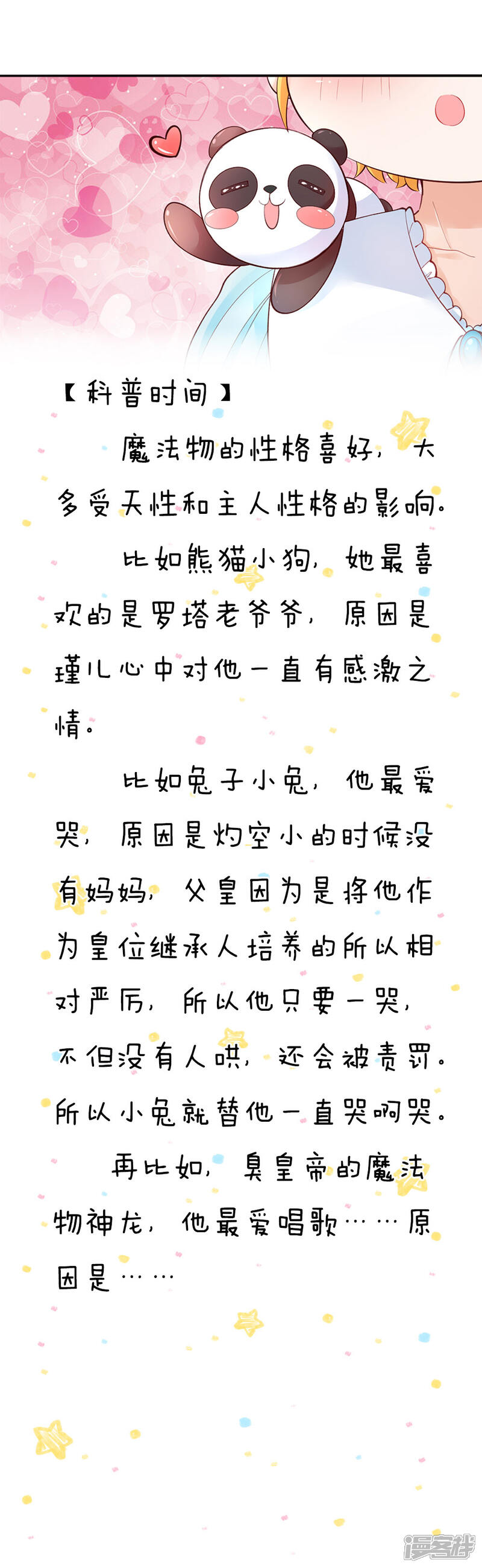 【科普时间】

魔法物的性格喜好，大多受天性和主人性格的影响。

比如熊猫小狗，她最喜欢的是罗塔老爷爷，原因是瑾儿心中对他一直有感激之情。

比如兔子小兔，他最爱哭，原因是灼空小的时候没有妈妈，父皇因为是将他作为皇位继承人培养的所以相对严厉，所以他只要一哭，不但没有人哄，还会被责罚。所以小兔就替他一直哭啊哭。

再比如，臭皇帝的魔法物神龙，他最爱唱歌……原因是……

漫客栈